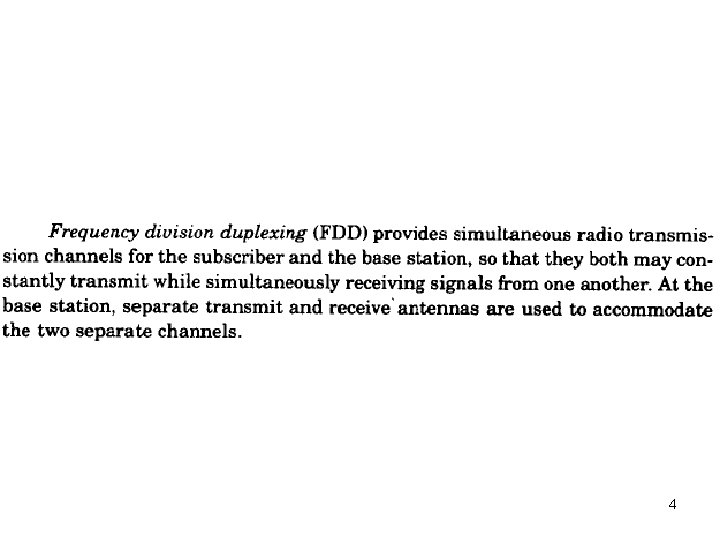 Frequency division duplexing (FDD) provides simultaneous radio transmission channels for the subscriber and the base station, so that they both may constantly transmit while simultaneously receiving signals from one another. At the base station, separate transmit and receive antennas are used to accommodate the two separate channels.

4